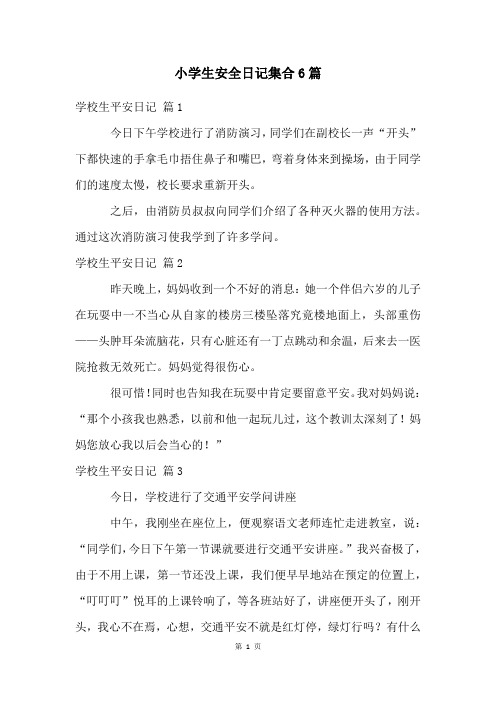 小学生安全日记集合6篇

学校生平安日记 篇1

今日下午学校进行了消防演习，同学们在副校长一声“开头”下都快速的手拿毛巾捂住鼻子和嘴巴，弯着身体来到操场，由于同学们的速度太慢，校长要求重新开头。

之后，由消防员叔叔向同学们介绍了各种灭火器的使用方法。通过这次消防演习使我学到了许多学问。

学校生平安日记 篇2

昨天晚上，妈妈收到一个不好的消息：她一个伴侣六岁的儿子在玩耍中一不当心从自家的楼房三楼坠落究竟楼地面上，头部重伤——头肿耳朵流脑花，只有心脏还有一丁点跳动和余温，后来去一医院抢救无效死亡。妈妈觉得很伤心。

很可惜！同时也告知我在玩耍中肯定要留意平安。我对妈妈说：“那个小孩我也熟悉，以前和他一起玩儿过，这个教训太深刻了！妈妈您放心我以后会当心的！”

学校生平安日记 篇3

今日，学校进行了交通平安学问讲座

中午，我刚坐在座位上，便观察语文老师连忙走进教室，说：“同学们，今日下午第一节课就要进行交通平安讲座。”我兴奋极了，由于不用上课，第一节还没上课，我们便早早地站在预定的位置上，“叮叮叮”悦耳的上课铃响了，等各班站好了，讲座便开头了，刚开头，我心不在焉，心想，交通平安不就是红灯停，绿灯行吗？有什么

第 1 页